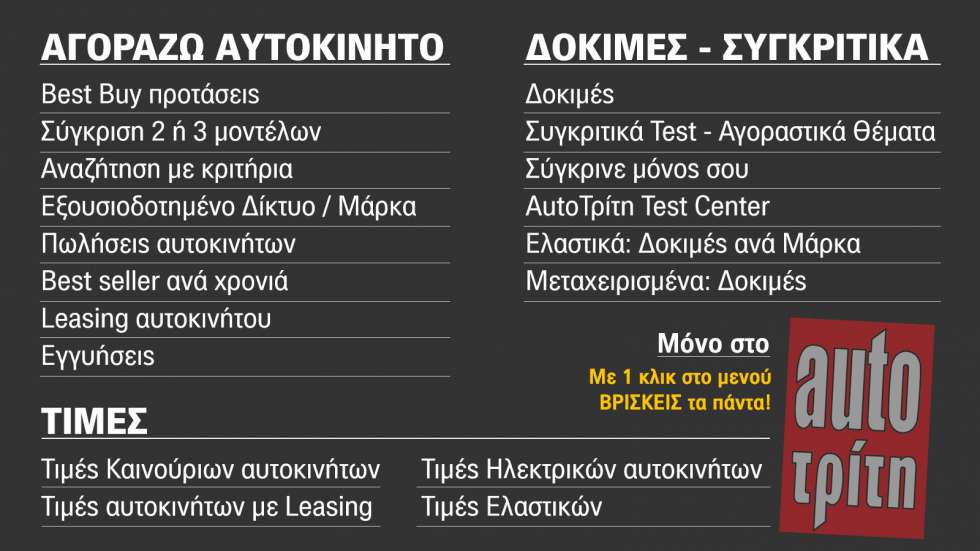 ΑΓΟΡΑΖΩ ΑΥΤΟΚΙΝΗΤΟ

Best Buy προτάσεις

Σύγκριση 2 ή 3 μοντέλων

Αναζήτηση με κριτήρια

Εξουσιοδοτημένο Δίκτυο / Μάρκα

Πωλήσεις αυτοκινήτων

Best seller ανά χρονιά

Leasing αυτοκινήτου

Εγγυήσεις

ΔΟΚΙΜΕΣ - ΣΥΓΚΡΙΤΙΚΑ

Δοκιμές

Συγκριτικά Test - Αγοραστικά Θέματα

Σύγκρινε μόνος σου

AutoΤρίτη Test Center

Ελαστικά: Δοκιμές ανά Μάρκα

Μεταχειρισμένα: Δοκιμές

Μόνο στο

Με 1 κλικ στο μενού ΒΡΙΣΚΕΙΣ τα πάντα!

auto τρίτη

ΤΙΜΕΣ

Τιμές Καινούριων αυτοκινήτων

Τιμές αυτοκινήτων με Leasing

Τιμές Ηλεκτρικών αυτοκινήτων

Τιμές Ελαστικών